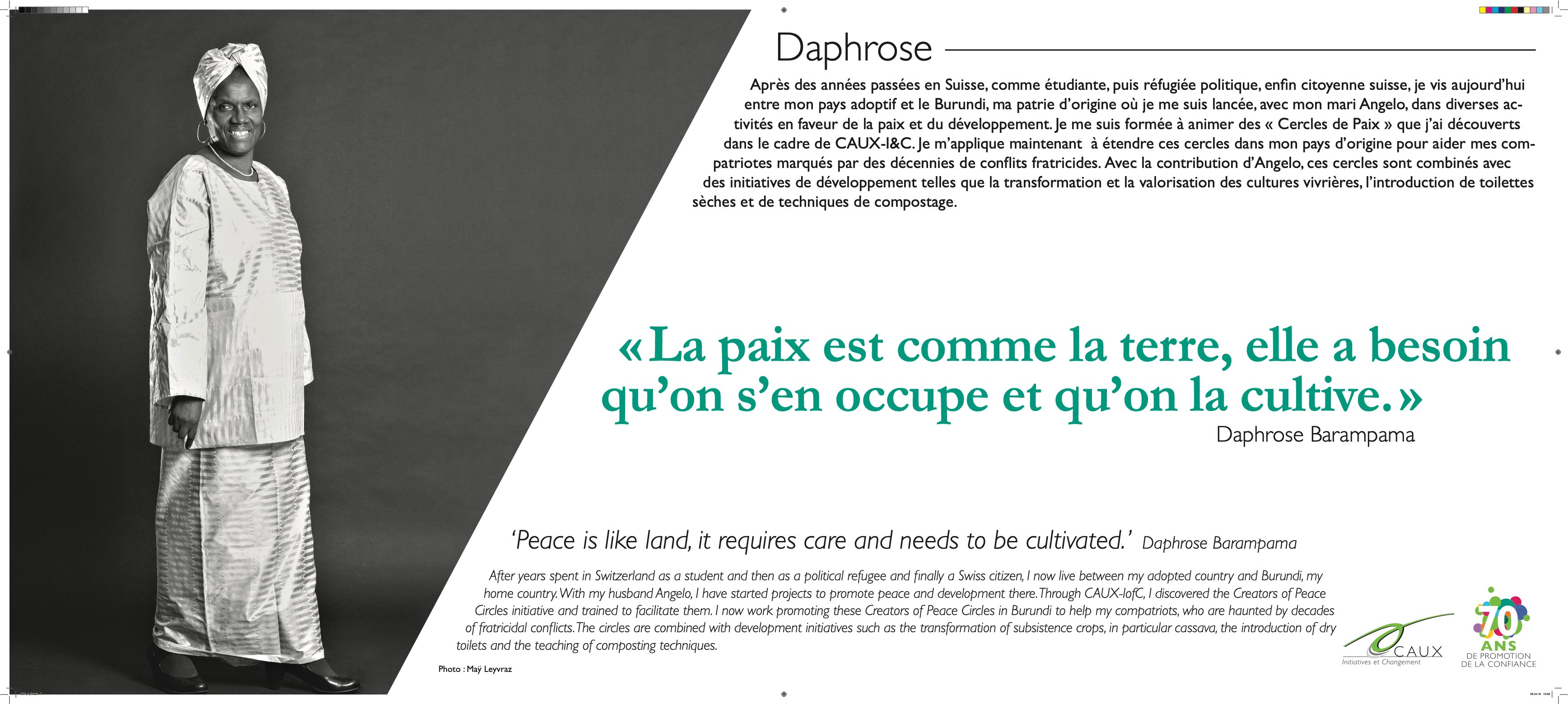 Daphrose

Après des années passées en Suisse, comme étudiante, puis réfugiée politique, enfin citoyenne suisse, je vis aujourd'hui entre mon pays adoptif et le Burundi, ma patrie d'origine où je me suis lancée, avec mon mari Angelo, dans diverses activités en faveur de la paix et du développement. Je me suis formée à animer des « Cercles de Paix » que j'ai découverts dans le cadre de CAUX-I&C. Je m'applique maintenant à étendre ces cercles dans mon pays d'origine pour aider mes compatriotes marqués par des décennies de conflits fratricides. Avec la contribution d'Angelo, ces cercles sont combinés avec des initiatives de développement telles que la transformation et la valorisation des cultures vivrières, l'introduction de toilettes sèches et de techniques de compostage.

« La paix est comme la terre, elle a besoin qu'on s'en occupe et qu'on la cultive. »

Daphrose Barampama

'Peace is like land, it requires care and needs to be cultivated.' Daphrose Barampama

After years spent in Switzerland as a student and then as a political refugee and finally a Swiss citizen, I now live between my adopted country and Burundi, my home country. With my husband Angelo, I have started projects to promote peace and development there. Through CAUX-IofC, I discovered the Creators of Peace Circles initiative and trained to facilitate them. I now work promoting these Creators of Peace Circles in Burundi to help my compatriots, who are haunted by decades of fratricidal conflicts. The circles are combined with development initiatives such as the transformation of subsistence crops, in particular cassava, the introduction of dry toilets and the teaching of composting techniques.

Photo : Maÿ Leyvraz

CAUX
Initiatives et Changement

70
ANS
DE PROMOTION
DE LA CONFIANCE